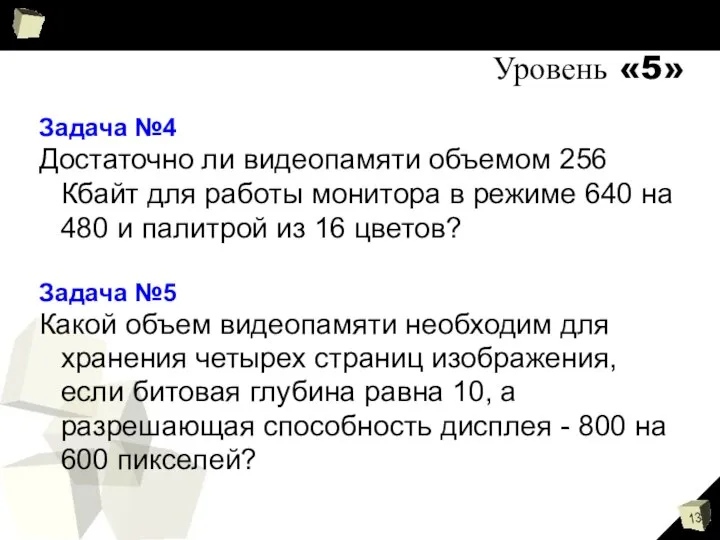 Уровень «5»

Задача №4
Достаточно ли видеопамяти объемом 256 Кбайт для работы монитора в режиме 640 на 480 и палитрой из 16 цветов?

Задача №5
Какой объем видеопамяти необходим для хранения четырех страниц изображения, если битовая глубина равна 10, а разрешающая способность дисплея - 800 на 600 пикселей?

13